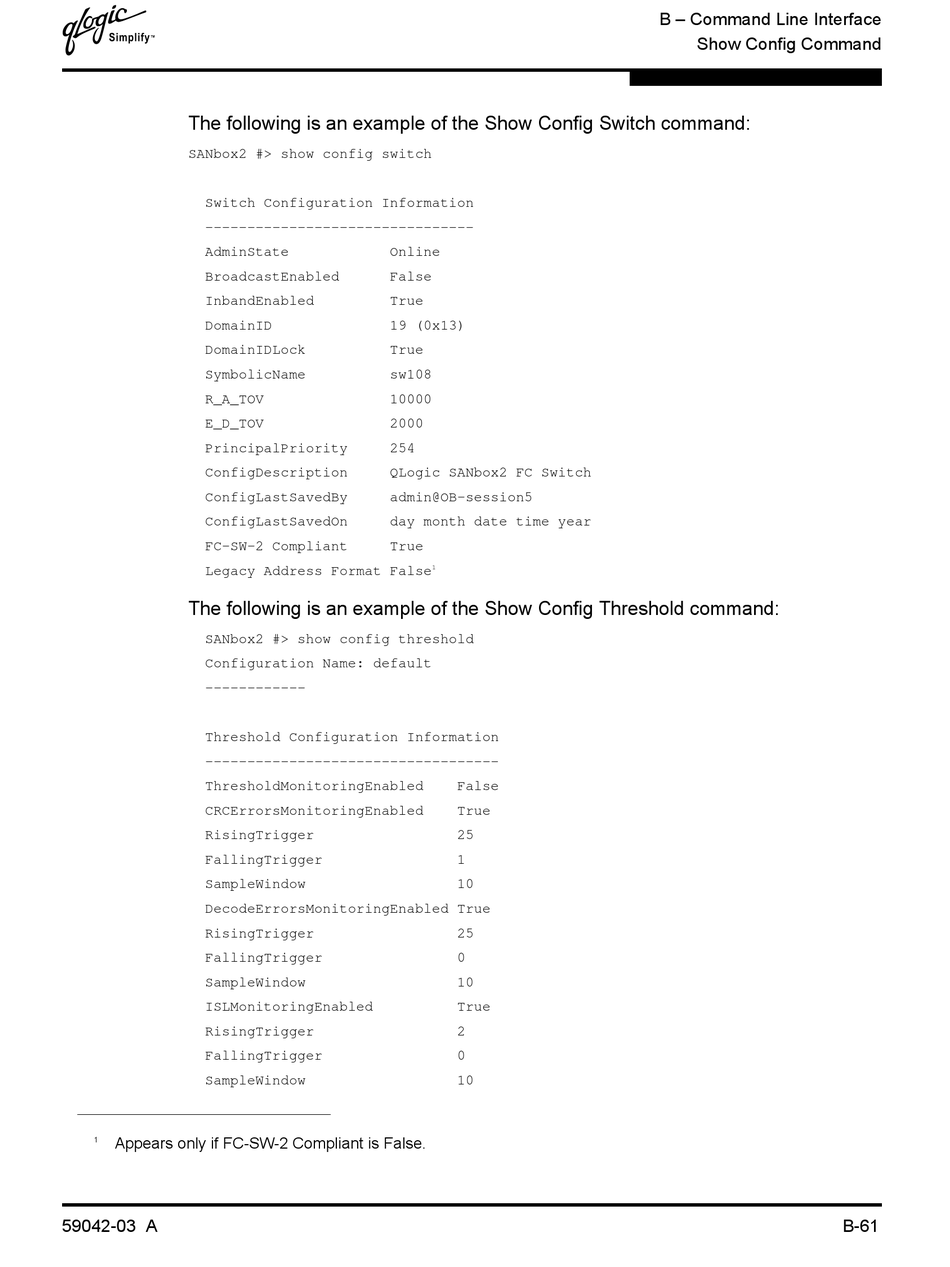 qlogic Simplify™

B – Command Line Interface
Show Config Command

The following is an example of the Show Config Switch command:

SANbox2 #> show config switch

Switch Configuration Information
--------------------------------
AdminState Online
BroadcastEnabled False
InbandEnabled True
DomainID 19 (0x13)
DomainIDLock True
SymbolicName sw108
R_A_TOV 10000
E_D_TOV 2000
PrincipalPriority 254
ConfigDescription QLogic SANbox2 FC Switch
ConfigLastSavedBy admin@OB-session5
ConfigLastSavedOn day month date time year
FC-SW-2 Compliant True
Legacy Address Format False$^1$

The following is an example of the Show Config Threshold command:

SANbox2 #> show config threshold
Configuration Name: default
------------

Threshold Configuration Information
-----------------------------------
ThresholdMonitoringEnabled False
CRCErrorsMonitoringEnabled True
RisingTrigger 25
FallingTrigger 1
SampleWindow 10
DecodeErrorsMonitoringEnabled True
RisingTrigger 25
FallingTrigger 0
SampleWindow 10
ISLMonitoringEnabled True
RisingTrigger 2
FallingTrigger 0
SampleWindow 10

$^1$ Appears only if FC-SW-2 Compliant is False.

59042-03 A

B-61